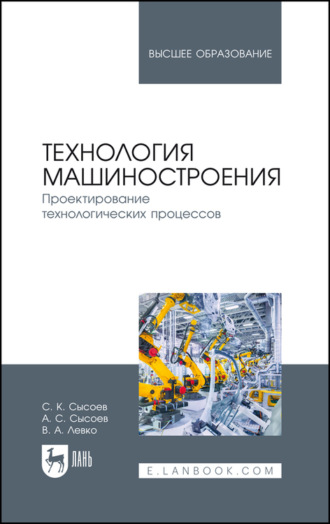 ВЫСШЕЕ ОБРАЗОВАНИЕ

ТЕХНОЛОГИЯ МАШИНОСТРОЕНИЯ

Проектирование технологических процессов

С. К. Сысоев
А. С. Сысоев
В. А. Левко

ЛАНЬ

E.LANBOOK.COM